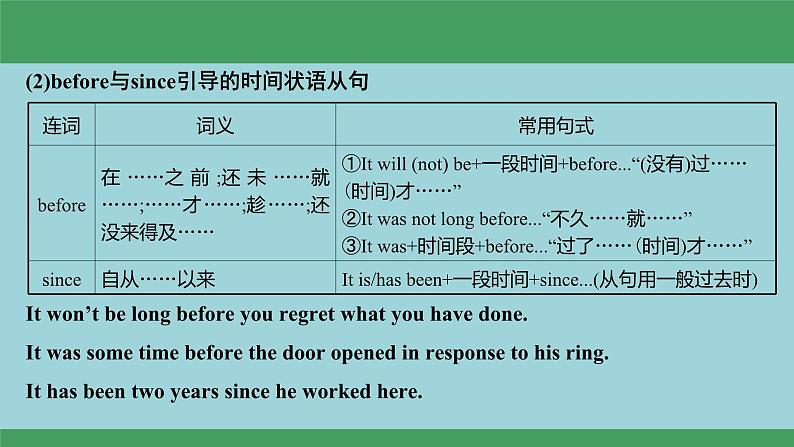 (2)before与since引导的时间状语从句

| 连词 | 词义 | 常用句式 |
|---|---|---|
| before | 在……之前;还未……就……;……才……;趁……;还没来得及…… | ①It will (not) be+一段时间+before...“(没有)过……(时间)才……” ②It was not long before...“不久……就……” ③It was+时间段+before...“过了……(时间)才……” |
| since | 自从……以来 | It is/has been+一段时间+since...(从句用一般过去时) |

It won’t be long before you regret what you have done.

It was some time before the door opened in response to his ring.

It has been two years since he worked here.